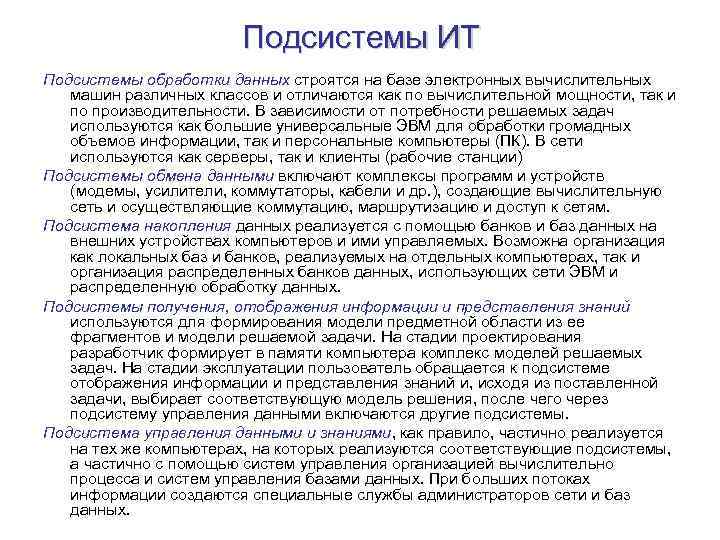 Подсистемы ИТ

Подсистемы обработки данных строятся на базе электронных вычислительных машин различных классов и отличаются как по вычислительной мощности, так и по производительности. В зависимости от потребности решаемых задач используются как большие универсальные ЭВМ для обработки громадных объемов информации, так и персональные компьютеры (ПК). В сети используются как серверы, так и клиенты (рабочие станции)

Подсистемы обмена данными включают комплексы программ и устройств (модемы, усилители, коммутаторы, кабели и др.), создающие вычислительную сеть и осуществляющие коммутацию, маршрутизацию и доступ к сетям.

Подсистема накопления данных реализуется с помощью банков и баз данных на внешних устройствах компьютеров и ими управляемых. Возможна организация как локальных баз и банков, реализуемых на отдельных компьютерах, так и организация распределенных банков данных, использующих сети ЭВМ и распределенную обработку данных.

Подсистемы получения, отображения информации и представления знаний используются для формирования модели предметной области из ее фрагментов и модели решаемой задачи. На стадии проектирования разработчик формирует в памяти компьютера комплекс моделей решаемых задач. На стадии эксплуатации пользователь обращается к подсистеме отображения информации и представления знаний и, исходя из поставленной задачи, выбирает соответствующую модель решения, после чего через подсистему управления данными включаются другие подсистемы.

Подсистема управления данными и знаниями, как правило, частично реализуется на тех же компьютерах, на которых реализуются соответствующие подсистемы, а частично с помощью систем управления организацией вычислительно процесса и систем управления базами данных. При больших потоках информации создаются специальные службы администраторов сети и баз данных.